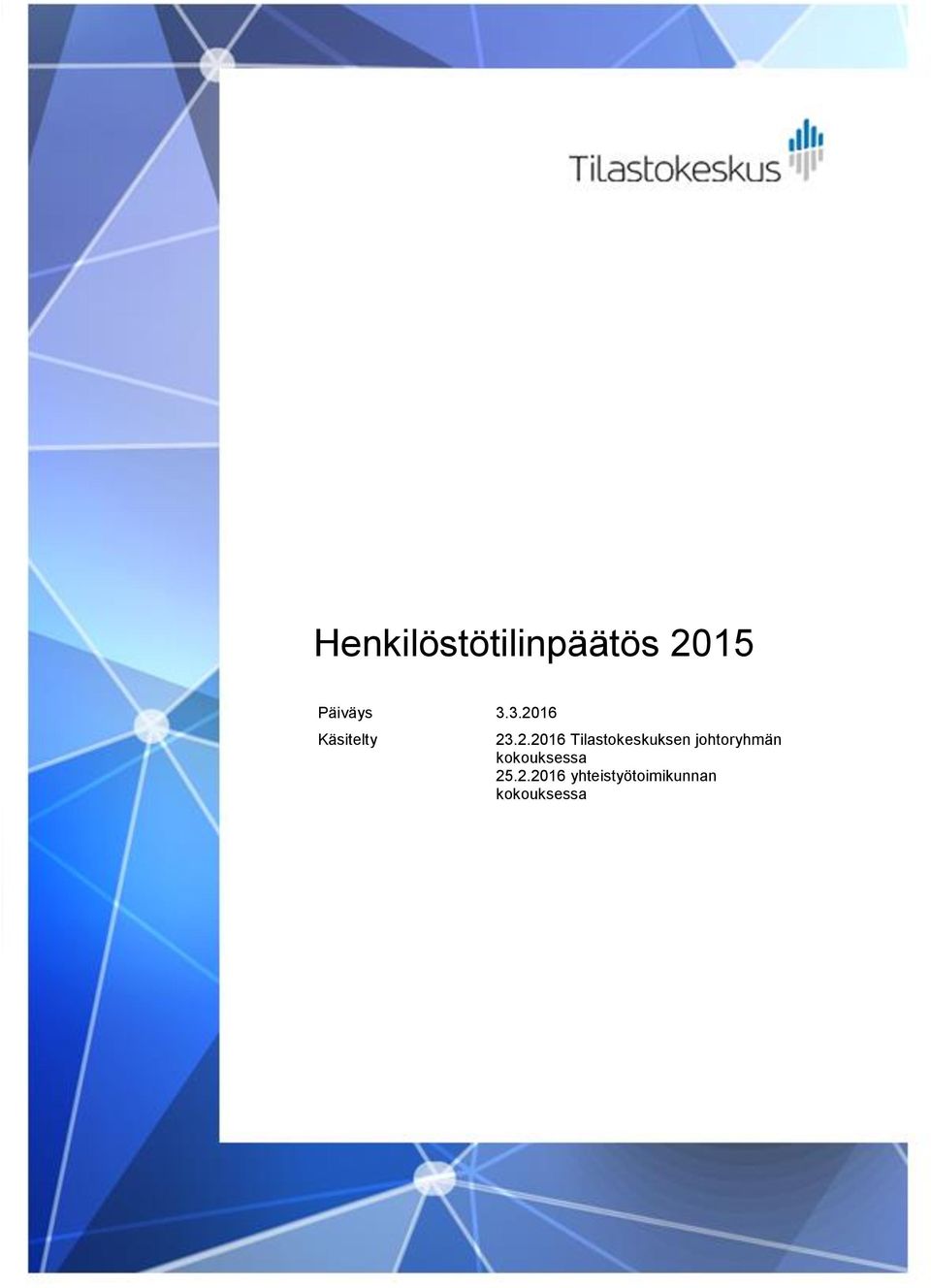 Tilastokeskus

Henkilöstötilinpäätös 2015

Päiväys 3.3.2016

Käsitelty 23.2.2016 Tilastokeskuksen johtoryhmän kokouksessa
25.2.2016 yhteistyötoimikunnan kokouksessa